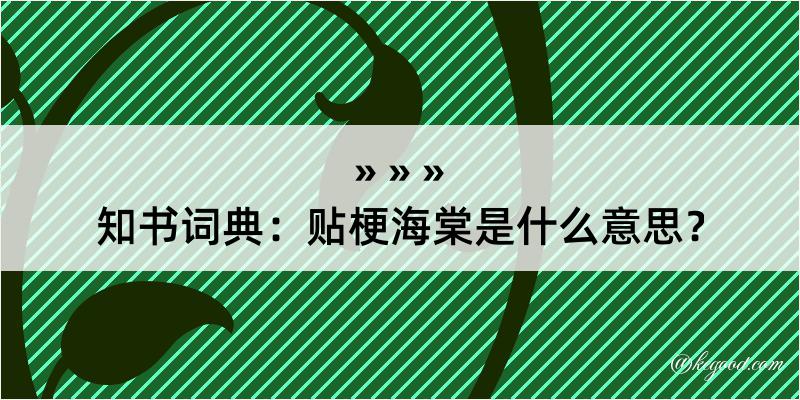 » » »
知书词典：贴梗海棠是什么意思？

@kegood.com